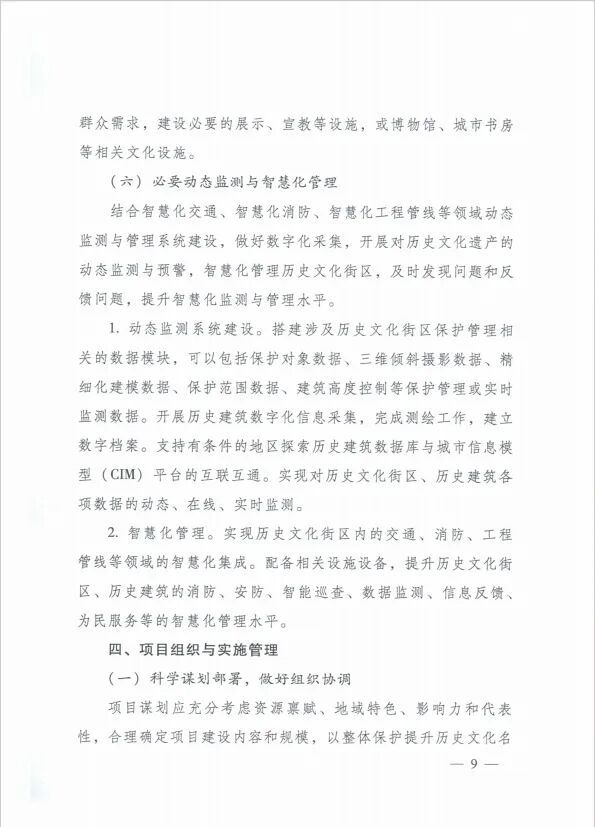 群众需求，建设必要的展示、宣教等设施，或博物馆、城市书房等相关文化设施。

（六）必要动态监测与智慧化管理

结合智慧化交通、智慧化消防、智慧化工程管线等领域动态监测与管理系统建设，做好数字化采集，开展对历史文化遗产的动态监测与预警，智慧化管理历史文化街区，及时发现问题和反馈问题，提升智慧化监测与管理水平。

1. 动态监测系统建设。搭建涉及历史文化街区保护管理相关的数据模块，可以包括保护对象数据、三维倾斜摄影数据、精细化建模数据、保护范围数据、建筑高度控制等保护管理或实时监测数据。开展历史建筑数字化信息采集，完成测绘工作，建立数字档案。支持有条件的地区探索历史建筑数据库与城市信息模型（CIM）平台的互联互通。实现对历史文化街区、历史建筑各项数据的动态、在线、实时监测。

2. 智慧化管理。实现历史文化街区内的交通、消防、工程管线等领域的智慧化集成。配备相关设施设备，提升历史文化街区、历史建筑的消防、安防、智能巡查、数据监测、信息反馈、为民服务等的智慧化管理水平。

四、项目组织与实施管理

（一）科学谋划部署，做好组织协调

项目谋划应充分考虑资源禀赋、地域特色、影响力和代表性，合理确定项目建设内容和规模，以整体保护提升历史文化名

— 9 —